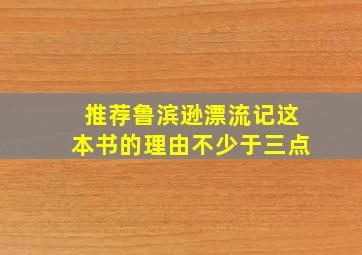 推荐鲁滨逊漂流记这本书的理由不少于三点